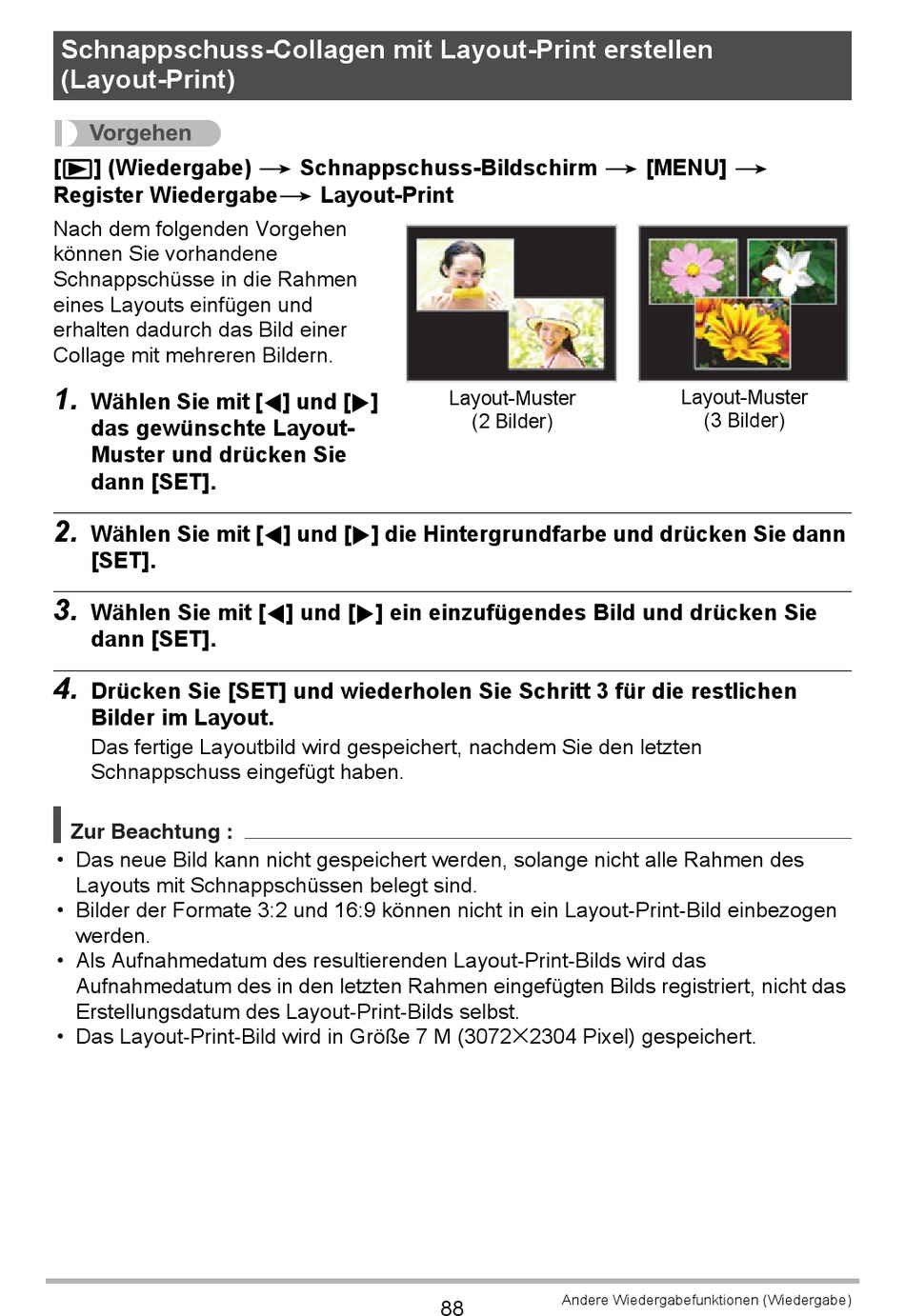 Schnappschuss-Collagen mit Layout-Print erstellen (Layout-Print)

Vorgehen

[▶] (Wiedergabe) → Schnappschuss-Bildschirm → [MENU] → Register Wiedergabe → Layout-Print

Nach dem folgenden Vorgehen können Sie vorhandene Schnappschüsse in die Rahmen eines Layouts einfügen und erhalten dadurch das Bild einer Collage mit mehreren Bildern.

Layout-Muster (2 Bilder)

Layout-Muster (3 Bilder)

1. Wählen Sie mit [◀] und [▶] das gewünschte Layout-Muster und drücken Sie dann [SET].

2. Wählen Sie mit [◀] und [▶] die Hintergrundfarbe und drücken Sie dann [SET].

3. Wählen Sie mit [◀] und [▶] ein einzufügendes Bild und drücken Sie dann [SET].

4. Drücken Sie [SET] und wiederholen Sie Schritt 3 für die restlichen Bilder im Layout.
Das fertige Layoutbild wird gespeichert, nachdem Sie den letzten Schnappschuss eingefügt haben.

Zur Beachtung :
• Das neue Bild kann nicht gespeichert werden, solange nicht alle Rahmen des Layouts mit Schnappschüssen belegt sind.
• Bilder der Formate 3:2 und 16:9 können nicht in ein Layout-Print-Bild einbezogen werden.
• Als Aufnahmedatum des resultierenden Layout-Print-Bilds wird das Aufnahmedatum des in den letzten Rahmen eingefügten Bilds registriert, nicht das Erstellungsdatum des Layout-Print-Bilds selbst.
• Das Layout-Print-Bild wird in Größe 7 M (3072×2304 Pixel) gespeichert.

88

Andere Wiedergabefunktionen (Wiedergabe)